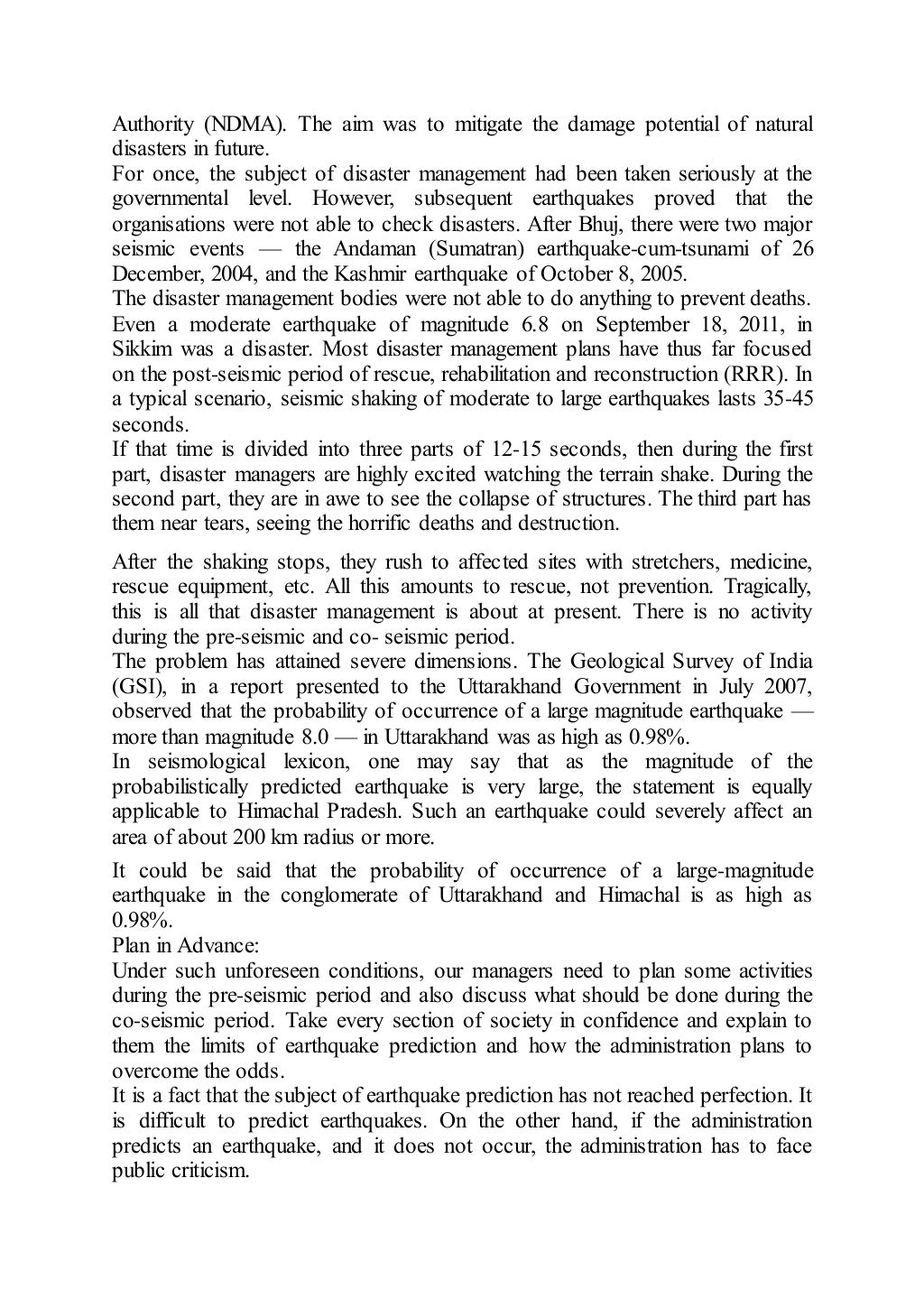 Authority (NDMA). The aim was to mitigate the damage potential of natural disasters in future.
For once, the subject of disaster management had been taken seriously at the governmental level. However, subsequent earthquakes proved that the organisations were not able to check disasters. After Bhuj, there were two major seismic events — the Andaman (Sumatran) earthquake-cum-tsunami of 26 December, 2004, and the Kashmir earthquake of October 8, 2005.
The disaster management bodies were not able to do anything to prevent deaths. Even a moderate earthquake of magnitude 6.8 on September 18, 2011, in Sikkim was a disaster. Most disaster management plans have thus far focused on the post-seismic period of rescue, rehabilitation and reconstruction (RRR). In a typical scenario, seismic shaking of moderate to large earthquakes lasts 35-45 seconds.
If that time is divided into three parts of 12-15 seconds, then during the first part, disaster managers are highly excited watching the terrain shake. During the second part, they are in awe to see the collapse of structures. The third part has them near tears, seeing the horrific deaths and destruction.

After the shaking stops, they rush to affected sites with stretchers, medicine, rescue equipment, etc. All this amounts to rescue, not prevention. Tragically, this is all that disaster management is about at present. There is no activity during the pre-seismic and co- seismic period.
The problem has attained severe dimensions. The Geological Survey of India (GSI), in a report presented to the Uttarakhand Government in July 2007, observed that the probability of occurrence of a large magnitude earthquake — more than magnitude 8.0 — in Uttarakhand was as high as 0.98%.
In seismological lexicon, one may say that as the magnitude of the probabilistically predicted earthquake is very large, the statement is equally applicable to Himachal Pradesh. Such an earthquake could severely affect an area of about 200 km radius or more.

It could be said that the probability of occurrence of a large-magnitude earthquake in the conglomerate of Uttarakhand and Himachal is as high as 0.98%.
Plan in Advance:
Under such unforeseen conditions, our managers need to plan some activities during the pre-seismic period and also discuss what should be done during the co-seismic period. Take every section of society in confidence and explain to them the limits of earthquake prediction and how the administration plans to overcome the odds.
It is a fact that the subject of earthquake prediction has not reached perfection. It is difficult to predict earthquakes. On the other hand, if the administration predicts an earthquake, and it does not occur, the administration has to face public criticism.